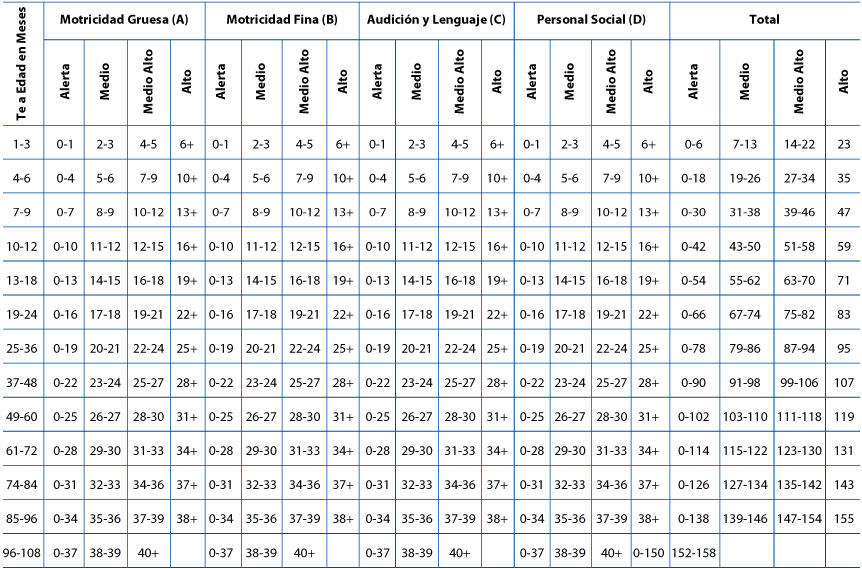 | Te a Edad en Meses | Motricidad Gruesa (A) | | | | Motricidad Fina (B) | | | | Audición y Lenguaje (C) | | | | Personal Social (D) | | | | Total | | | |
|---|---|---|---|---|---|---|---|---|---|---|---|---|---|---|---|---|---|---|---|---|
| | Alerta | Medio | Medio Alto | Alto | Alerta | Medio | Medio Alto | Alto | Alerta | Medio | Medio Alto | Alto | Alerta | Medio | Medio Alto | Alto | Alerta | Medio | Medio Alto | Alto |
| 1-3 | 0-1 | 2-3 | 4-5 | 6+ | 0-1 | 2-3 | 4-5 | 6+ | 0-1 | 2-3 | 4-5 | 6+ | 0-1 | 2-3 | 4-5 | 6+ | 0-6 | 7-13 | 14-22 | 23 |
| 4-6 | 0-4 | 5-6 | 7-9 | 10+ | 0-4 | 5-6 | 7-9 | 10+ | 0-4 | 5-6 | 7-9 | 10+ | 0-4 | 5-6 | 7-9 | 10+ | 0-18 | 19-26 | 27-34 | 35 |
| 7-9 | 0-7 | 8-9 | 10-12 | 13+ | 0-7 | 8-9 | 10-12 | 13+ | 0-7 | 8-9 | 10-12 | 13+ | 0-7 | 8-9 | 10-12 | 13+ | 0-30 | 31-38 | 39-46 | 47 |
| 10-12 | 0-10 | 11-12 | 12-15 | 16+ | 0-10 | 11-12 | 12-15 | 16+ | 0-10 | 11-12 | 12-15 | 16+ | 0-10 | 11-12 | 12-15 | 16+ | 0-42 | 43-50 | 51-58 | 59 |
| 13-18 | 0-13 | 14-15 | 16-18 | 19+ | 0-13 | 14-15 | 16-18 | 19+ | 0-13 | 14-15 | 16-18 | 19+ | 0-13 | 14-15 | 16-18 | 19+ | 0-54 | 55-62 | 63-70 | 71 |
| 19-24 | 0-16 | 17-18 | 19-21 | 22+ | 0-16 | 17-18 | 19-21 | 22+ | 0-16 | 17-18 | 19-21 | 22+ | 0-16 | 17-18 | 19-21 | 22+ | 0-66 | 67-74 | 75-82 | 83 |
| 25-36 | 0-19 | 20-21 | 22-24 | 25+ | 0-19 | 20-21 | 22-24 | 25+ | 0-19 | 20-21 | 22-24 | 25+ | 0-19 | 20-21 | 22-24 | 25+ | 0-78 | 79-86 | 87-94 | 95 |
| 37-48 | 0-22 | 23-24 | 25-27 | 28+ | 0-22 | 23-24 | 25-27 | 28+ | 0-22 | 23-24 | 25-27 | 28+ | 0-22 | 23-24 | 25-27 | 28+ | 0-90 | 91-98 | 99-106 | 107 |
| 49-60 | 0-25 | 26-27 | 28-30 | 31+ | 0-25 | 26-27 | 28-30 | 31+ | 0-25 | 26-27 | 28-30 | 31+ | 0-25 | 26-27 | 28-30 | 31+ | 0-102 | 103-110 | 111-118 | 119 |
| 61-72 | 0-28 | 29-30 | 31-33 | 34+ | 0-28 | 29-30 | 31-33 | 34+ | 0-28 | 29-30 | 31-33 | 34+ | 0-28 | 29-30 | 31-33 | 34+ | 0-114 | 115-122 | 123-130 | 131 |
| 74-84 | 0-31 | 32-33 | 34-36 | 37+ | 0-31 | 32-33 | 34-36 | 37+ | 0-31 | 32-33 | 34-36 | 37+ | 0-31 | 32-33 | 34-36 | 37+ | 0-126 | 127-134 | 135-142 | 143 |
| 85-96 | 0-34 | 35-36 | 37-39 | 38+ | 0-34 | 35-36 | 37-39 | 38+ | 0-34 | 35-36 | 37-39 | 38+ | 0-34 | 35-36 | 37-39 | 38+ | 0-138 | 139-146 | 147-154 | 155 |
| 96-108 | 0-37 | 38-39 | 40+ | | 0-37 | 38-39 | 40+ | | 0-37 | 38-39 | 40+ | | 0-37 | 38-39 | 40+ | 0-150 | 152-158 | | | |